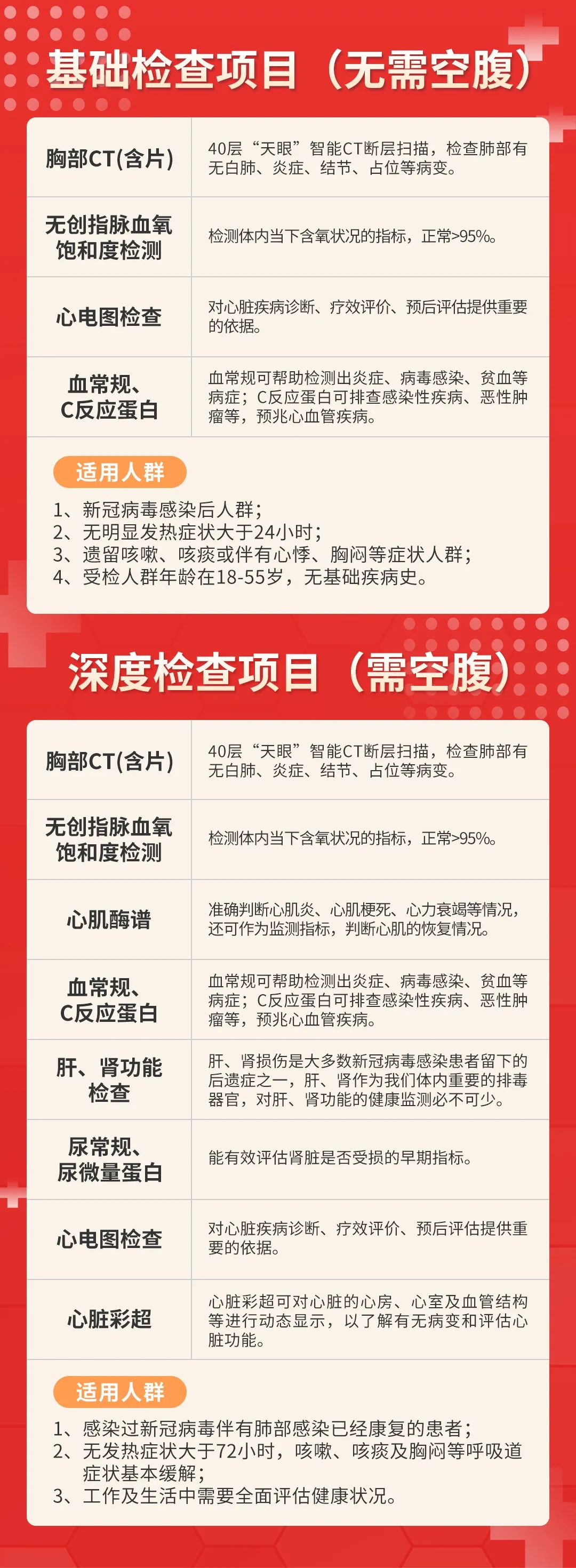 基础检查项目（无需空腹）

| 胸部CT(含片) | 40层“天眼”智能CT断层扫描，检查肺部有无白肺、炎症、结节、占位等病变。 |
|---|---|
| 无创指脉血氧饱和度检测 | 检测体内当下含氧状况的指标，正常>95%。 |
| 心电图检查 | 对心脏疾病诊断、疗效评价、预后评估提供重要的依据。 |
| 血常规、C反应蛋白 | 血常规可帮助检测出炎症、病毒感染、贫血等病症；C反应蛋白可排查感染性疾病、恶性肿瘤等，预兆心血管疾病。 |

适用人群
1、新冠病毒感染后人群；
2、无明显发热症状大于24小时；
3、遗留咳嗽、咳痰或伴有心悸、胸闷等症状人群；
4、受检人群年龄在18-55岁，无基础疾病史。

深度检查项目（需空腹）

| 胸部CT(含片) | 40层“天眼”智能CT断层扫描，检查肺部有无白肺、炎症、结节、占位等病变。 |
|---|---|
| 无创指脉血氧饱和度检测 | 检测体内当下含氧状况的指标，正常>95%。 |
| 心肌酶谱 | 准确判断心肌炎、心肌梗死、心力衰竭等情况，还可作为监测指标，判断心肌的恢复情况。 |
| 血常规、C反应蛋白 | 血常规可帮助检测出炎症、病毒感染、贫血等病症；C反应蛋白可排查感染性疾病、恶性肿瘤等，预兆心血管疾病。 |
| 肝、肾功能检查 | 肝、肾损伤是大多数新冠病毒感染患者留下的后遗症之一，肝、肾作为我们体内重要的排毒器官，对肝、肾功能的健康监测必不可少。 |
| 尿常规、尿微量蛋白 | 能有效评估肾脏是否受损的早期指标。 |
| 心电图检查 | 对心脏疾病诊断、疗效评价、预后评估提供重要的依据。 |
| 心脏彩超 | 心脏彩超可对心脏的心房、心室及血管结构等进行动态显示，以了解有无病变和评估心脏功能。 |

适用人群
1、感染过新冠病毒伴有肺部感染已经康复的患者；
2、无发热症状大于72小时，咳嗽、咳痰及胸闷等呼吸道症状基本缓解；
3、工作及生活中需要全面评估健康状况。